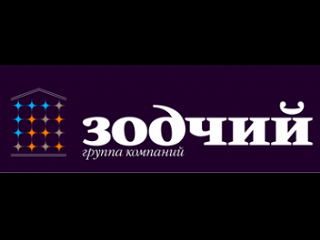 зодчий
группа компаний